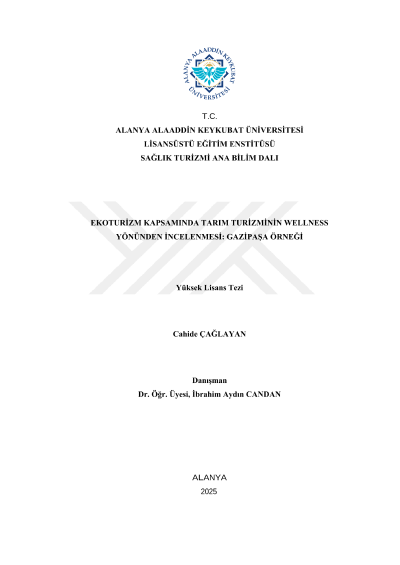 ALANYA ALAADDİN KEYKUBAT ÜNİVERSİTESİ

T.C.
ALANYA ALAADDİN KEYKUBAT ÜNİVERSİTESİ
LİSANSÜSTÜ EĞİTİM ENSTİTÜSÜ
SAĞLIK TURİZMİ ANA BİLİM DALI

EKOTURİZM KAPSAMINDA TARIM TURİZMİNİN WELLNESS YÖNÜNDEN İNCELENMESİ: GAZİPAŞA ÖRNEĞİ

Yüksek Lisans Tezi

Cahide ÇAĞLAYAN

Danışman
Dr. Öğr. Üyesi, İbrahim Aydın CANDAN

ALANYA
2025